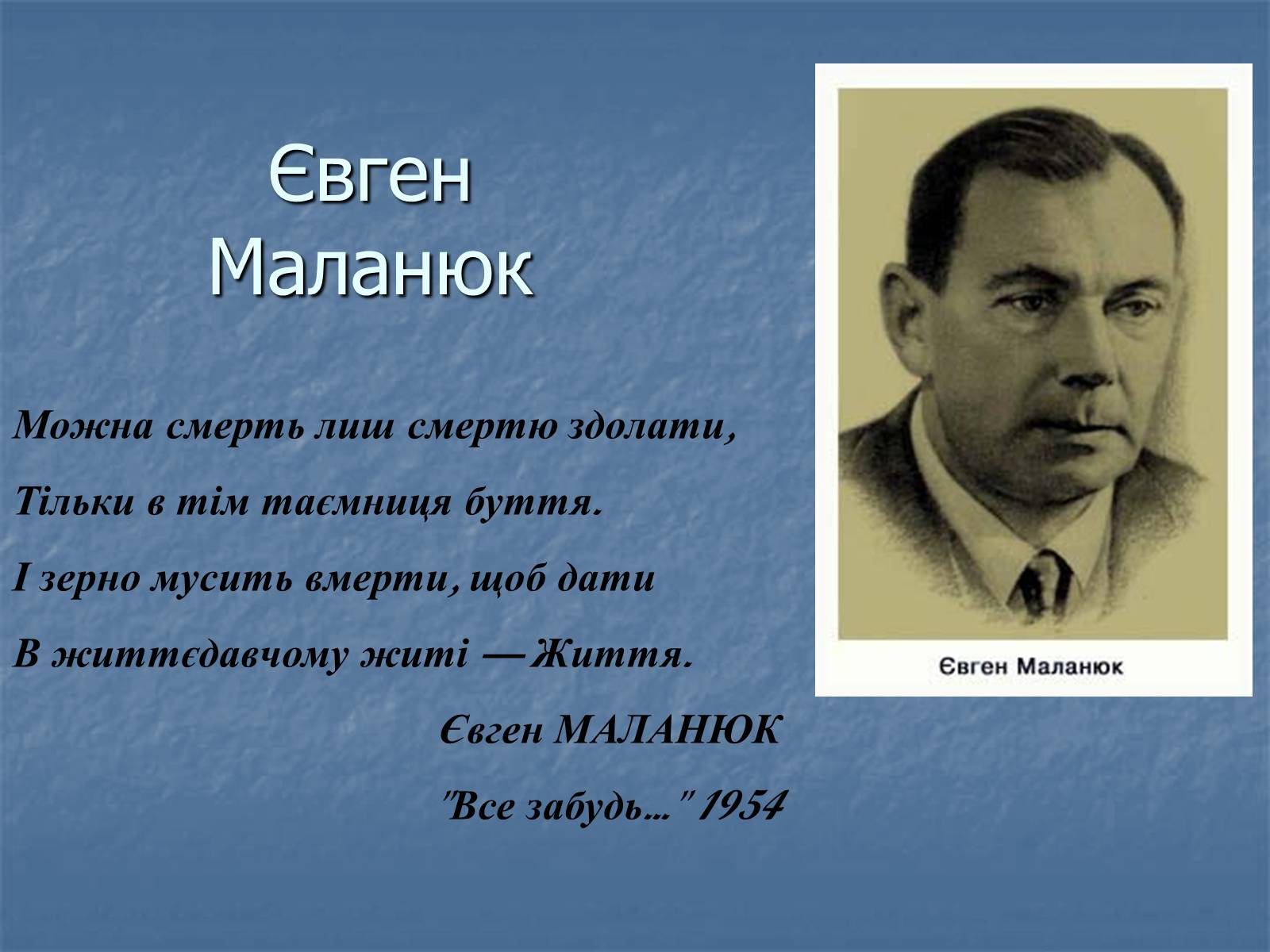 Євген Маланюк

Можна смерть лиш смертю здолати,
Тільки в тім таємниця буття.
І зерно мусить вмерти, щоб дати
В життєдавчому житі — Життя.

Євген МАЛАНЮК
"Все забудь..." 1954

Євген Маланюк